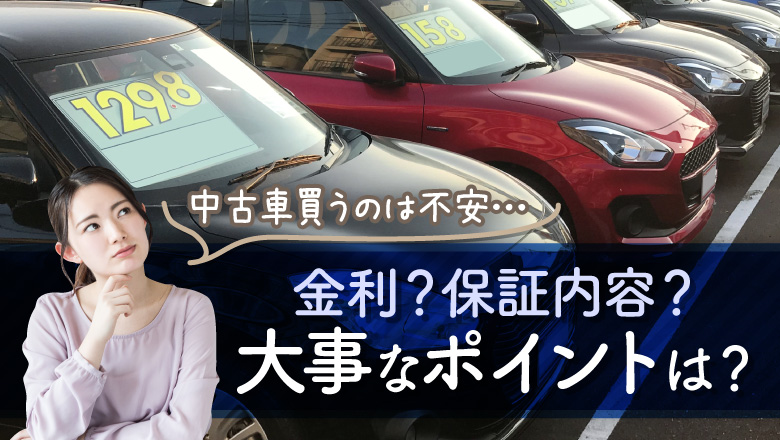 1298

158

中古車買うのは不安…

金利？保証内容？
大事なポイントは？